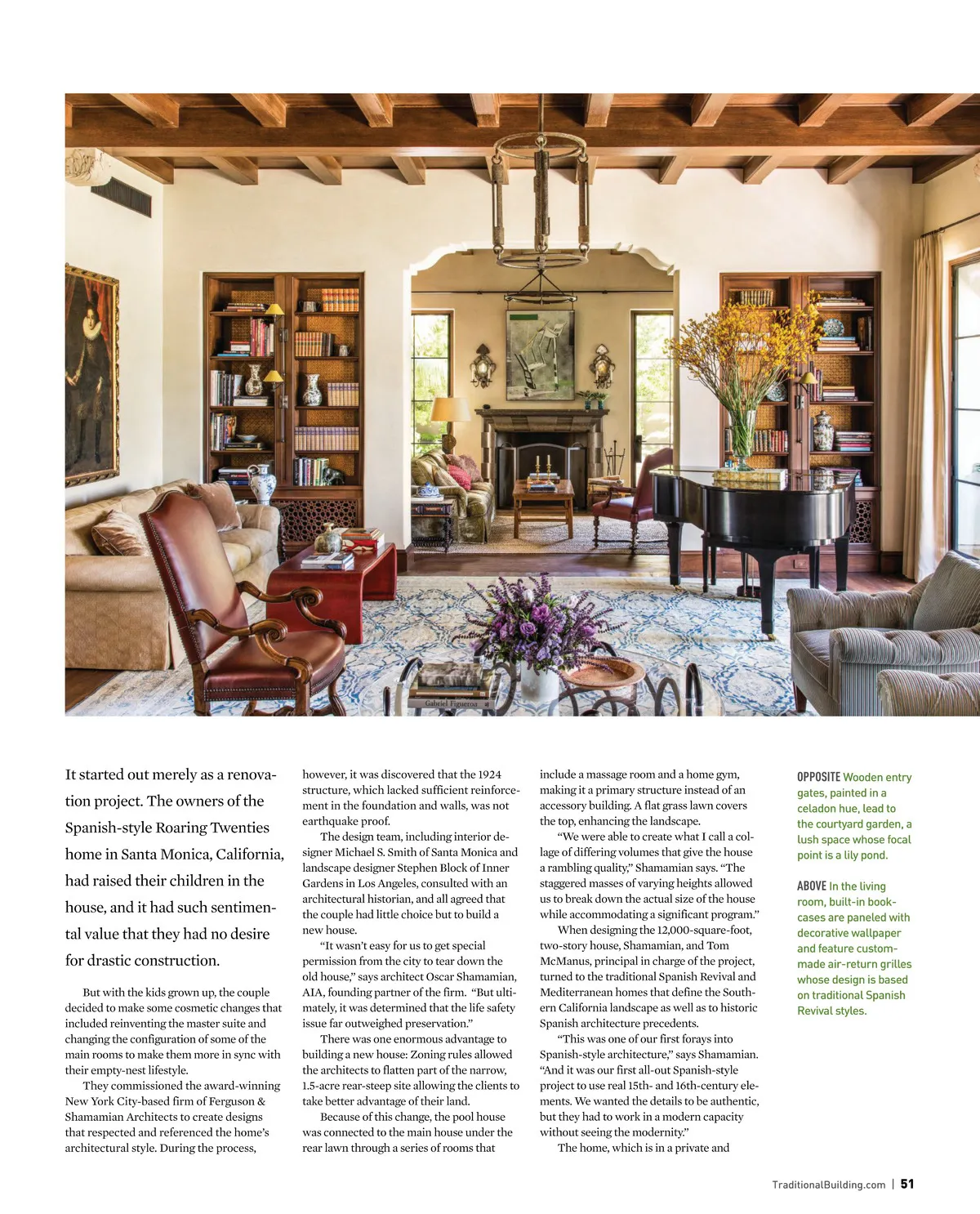 Gabriel Figueroa

It started out merely as a renovation project. The owners of the Spanish-style Roaring Twenties home in Santa Monica, California, had raised their children in the house, and it had such sentimental value that they had no desire for drastic construction.

But with the kids grown up, the couple decided to make some cosmetic changes that included reinventing the master suite and changing the configuration of some of the main rooms to make them more in sync with their empty-nest lifestyle.

They commissioned the award-winning New York City-based firm of Ferguson & Shamamian Architects to create designs that respected and referenced the home's architectural style. During the process, however, it was discovered that the 1924 structure, which lacked sufficient reinforcement in the foundation and walls, was not earthquake proof.

The design team, including interior designer Michael S. Smith of Santa Monica and landscape designer Stephen Block of Inner Gardens in Los Angeles, consulted with an architectural historian, and all agreed that the couple had little choice but to build a new house.

"It wasn't easy for us to get special permission from the city to tear down the old house," says architect Oscar Shamamian, AIA, founding partner of the firm. "But ultimately, it was determined that the life safety issue far outweighed preservation."

There was one enormous advantage to building a new house: Zoning rules allowed the architects to flatten part of the narrow, 1.5-acre rear-steep site allowing the clients to take better advantage of their land.

Because of this change, the pool house was connected to the main house under the rear lawn through a series of rooms that include a massage room and a home gym, making it a primary structure instead of an accessory building. A flat grass lawn covers the top, enhancing the landscape.

"We were able to create what I call a collage of differing volumes that give the house a rambling quality," Shamamian says. "The staggered masses of varying heights allowed us to break down the actual size of the house while accommodating a significant program."

When designing the 12,000-square-foot, two-story house, Shamamian, and Tom McManus, principal in charge of the project, turned to the traditional Spanish Revival and Mediterranean homes that define the Southern California landscape as well as to historic Spanish architecture precedents.

"This was one of our first forays into Spanish-style architecture," says Shamamian. "And it was our first all-out Spanish-style project to use real 15th- and 16th-century elements. We wanted the details to be authentic, but they had to work in a modern capacity without seeing the modernity."

The home, which is in a private and

OPPOSITE Wooden entry gates, painted in a celadon hue, lead to the courtyard garden, a lush space whose focal point is a lily pond.

ABOVE In the living room, built-in bookcases are paneled with decorative wallpaper and feature custom-made air-return grilles whose design is based on traditional Spanish Revival styles.

TraditionalBuilding.com | 51